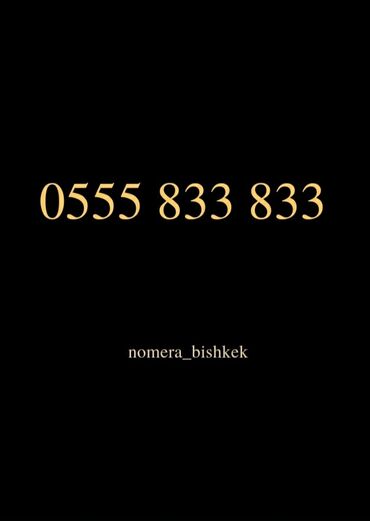 0555 833 833

nomera_bishkek